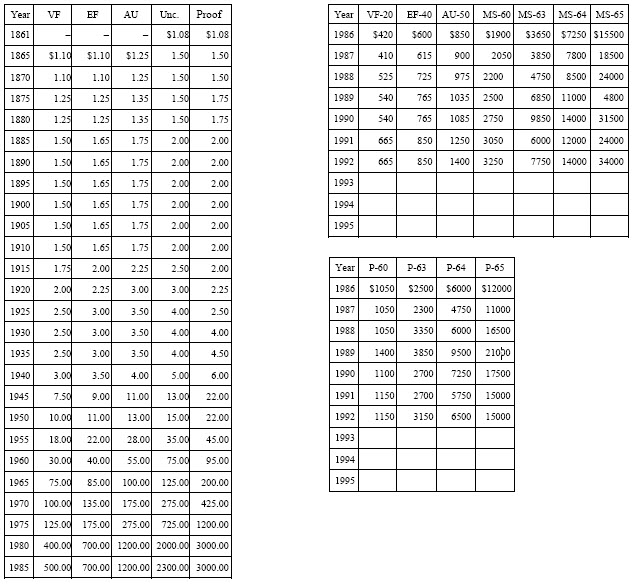 | Year | VF | EF | AU | Unc. | Proof |
|---|---|---|---|---|---|
| 1861 | – | – | – | $1.08 | $1.08 |
| 1865 | $1.10 | $1.10 | $1.25 | 1.50 | 1.50 |
| 1870 | 1.10 | 1.10 | 1.25 | 1.50 | 1.50 |
| 1875 | 1.25 | 1.25 | 1.35 | 1.50 | 1.75 |
| 1880 | 1.25 | 1.25 | 1.35 | 1.50 | 1.75 |
| 1885 | 1.50 | 1.65 | 1.75 | 2.00 | 2.00 |
| 1890 | 1.50 | 1.65 | 1.75 | 2.00 | 2.00 |
| 1895 | 1.50 | 1.65 | 1.75 | 2.00 | 2.00 |
| 1900 | 1.50 | 1.65 | 1.75 | 2.00 | 2.00 |
| 1905 | 1.50 | 1.65 | 1.75 | 2.00 | 2.00 |
| 1910 | 1.50 | 1.65 | 1.75 | 2.00 | 2.00 |
| 1915 | 1.75 | 2.00 | 2.25 | 2.50 | 2.00 |
| 1920 | 2.00 | 2.25 | 3.00 | 3.00 | 2.25 |
| 1925 | 2.50 | 3.00 | 3.50 | 4.00 | 2.50 |
| 1930 | 2.50 | 3.00 | 3.50 | 4.00 | 4.00 |
| 1935 | 2.50 | 3.00 | 3.50 | 4.00 | 4.50 |
| 1940 | 3.00 | 3.50 | 4.00 | 5.00 | 6.00 |
| 1945 | 7.50 | 9.00 | 11.00 | 13.00 | 22.00 |
| 1950 | 10.00 | 11.00 | 13.00 | 15.00 | 22.00 |
| 1955 | 18.00 | 22.00 | 28.00 | 35.00 | 45.00 |
| 1960 | 30.00 | 40.00 | 55.00 | 75.00 | 95.00 |
| 1965 | 75.00 | 85.00 | 100.00 | 125.00 | 200.00 |
| 1970 | 100.00 | 135.00 | 175.00 | 275.00 | 425.00 |
| 1975 | 125.00 | 175.00 | 275.00 | 725.00 | 1200.00 |
| 1980 | 400.00 | 700.00 | 1200.00 | 2000.00 | 3000.00 |
| 1985 | 500.00 | 700.00 | 1200.00 | 2300.00 | 3000.00 |

| Year | VF-20 | EF-40 | AU-50 | MS-60 | MS-63 | MS-64 | MS-65 |
|---|---|---|---|---|---|---|---|
| 1986 | $420 | $600 | $850 | $1900 | $3650 | $7250 | $15500 |
| 1987 | 410 | 615 | 900 | 2050 | 3850 | 7800 | 18500 |
| 1988 | 525 | 725 | 975 | 2200 | 4750 | 8500 | 24000 |
| 1989 | 540 | 765 | 1035 | 2500 | 6850 | 11000 | 4800 |
| 1990 | 540 | 765 | 1085 | 2750 | 9850 | 14000 | 31500 |
| 1991 | 665 | 850 | 1250 | 3050 | 6000 | 12000 | 24000 |
| 1992 | 665 | 850 | 1400 | 3250 | 7750 | 14000 | 34000 |
| 1993 | | | | | | | |
| 1994 | | | | | | | |
| 1995 | | | | | | | |

| Year | P-60 | P-63 | P-64 | P-65 |
|---|---|---|---|---|
| 1986 | $1050 | $2500 | $6000 | $12000 |
| 1987 | 1050 | 2300 | 4750 | 11000 |
| 1988 | 1050 | 3350 | 6000 | 16500 |
| 1989 | 1400 | 3850 | 9500 | 21000 |
| 1990 | 1100 | 2700 | 7250 | 17500 |
| 1991 | 1150 | 2700 | 5750 | 15000 |
| 1992 | 1150 | 3150 | 6500 | 15000 |
| 1993 | | | | |
| 1994 | | | | |
| 1995 | | | | |